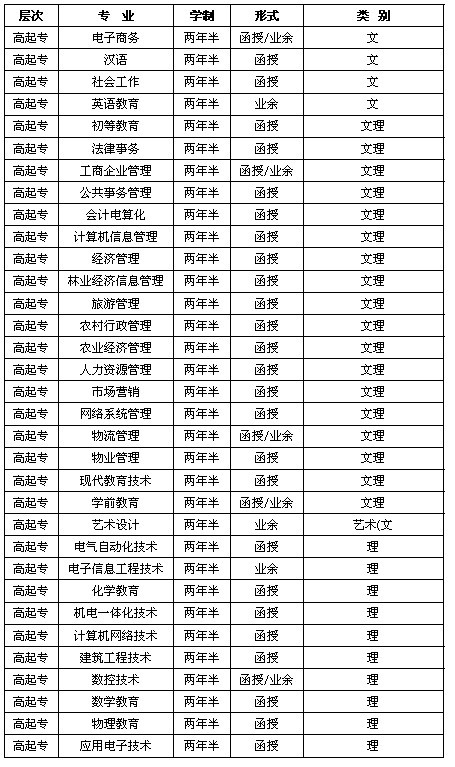 | 层次 | 专 业 | 学制 | 形式 | 类 别 |
|---|---|---|---|---|
| 高起专 | 电子商务 | 两年半 | 函授/业余 | 文 |
| 高起专 | 汉语 | 两年半 | 函授 | 文 |
| 高起专 | 社会工作 | 两年半 | 函授 | 文 |
| 高起专 | 英语教育 | 两年半 | 业余 | 文 |
| 高起专 | 初等教育 | 两年半 | 函授 | 文理 |
| 高起专 | 法律事务 | 两年半 | 函授 | 文理 |
| 高起专 | 工商企业管理 | 两年半 | 函授/业余 | 文理 |
| 高起专 | 公共事务管理 | 两年半 | 函授 | 文理 |
| 高起专 | 会计电算化 | 两年半 | 函授 | 文理 |
| 高起专 | 计算机信息管理 | 两年半 | 函授 | 文理 |
| 高起专 | 经济管理 | 两年半 | 函授 | 文理 |
| 高起专 | 林业经济信息管理 | 两年半 | 函授 | 文理 |
| 高起专 | 旅游管理 | 两年半 | 函授 | 文理 |
| 高起专 | 农村行政管理 | 两年半 | 函授 | 文理 |
| 高起专 | 农业经济管理 | 两年半 | 函授 | 文理 |
| 高起专 | 人力资源管理 | 两年半 | 函授 | 文理 |
| 高起专 | 市场营销 | 两年半 | 函授 | 文理 |
| 高起专 | 网络系统管理 | 两年半 | 函授 | 文理 |
| 高起专 | 物流管理 | 两年半 | 函授/业余 | 文理 |
| 高起专 | 物业管理 | 两年半 | 函授 | 文理 |
| 高起专 | 现代教育技术 | 两年半 | 函授 | 文理 |
| 高起专 | 学前教育 | 两年半 | 函授/业余 | 文理 |
| 高起专 | 艺术设计 | 两年半 | 业余 | 艺术(文 |
| 高起专 | 电气自动化技术 | 两年半 | 函授 | 理 |
| 高起专 | 电子信息工程技术 | 两年半 | 业余 | 理 |
| 高起专 | 化学教育 | 两年半 | 函授 | 理 |
| 高起专 | 机电一体化技术 | 两年半 | 函授 | 理 |
| 高起专 | 计算机网络技术 | 两年半 | 函授 | 理 |
| 高起专 | 建筑工程技术 | 两年半 | 函授 | 理 |
| 高起专 | 数控技术 | 两年半 | 函授/业余 | 理 |
| 高起专 | 数学教育 | 两年半 | 函授 | 理 |
| 高起专 | 物理教育 | 两年半 | 函授 | 理 |
| 高起专 | 应用电子技术 | 两年半 | 函授 | 理 |